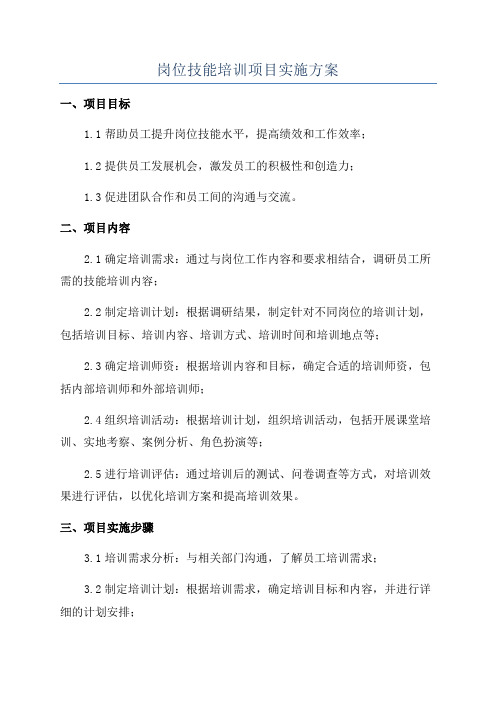 岗位技能培训项目实施方案

一、项目目标

1.1 帮助员工提升岗位技能水平，提高绩效和工作效率；

1.2 提供员工发展机会，激发员工的积极性和创造力；

1.3 促进团队合作和员工间的沟通与交流。

二、项目内容

2.1 确定培训需求：通过与岗位工作内容和要求相结合，调研员工所需的技能培训内容；

2.2 制定培训计划：根据调研结果，制定针对不同岗位的培训计划，包括培训目标、培训内容、培训方式、培训时间和培训地点等；

2.3 确定培训师资：根据培训内容和目标，确定合适的培训师资，包括内部培训师和外部培训师；

2.4 组织培训活动：根据培训计划，组织培训活动，包括开展课堂培训、实地考察、案例分析、角色扮演等；

2.5 进行培训评估：通过培训后的测试、问卷调查等方式，对培训效果进行评估，以优化培训方案和提高培训效果。

三、项目实施步骤

3.1 培训需求分析：与相关部门沟通，了解员工培训需求；

3.2 制定培训计划：根据培训需求，确定培训目标和内容，并进行详细的计划安排；